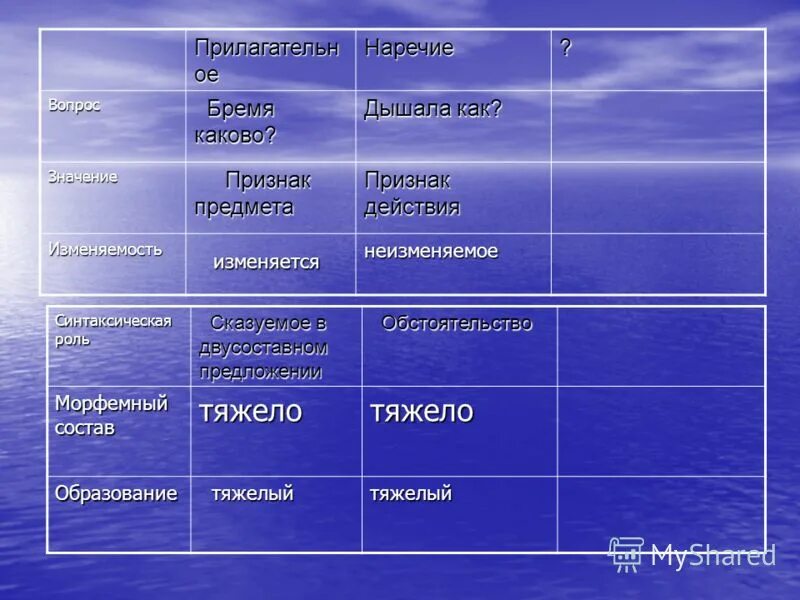 | | Прилагательное | Наречие | ? |
|---|---|---|---|
| Вопрос | Бремя каково? | Дышала как? | |
| Значение | Признак предмета | Признак действия | |
| Изменяемость | изменяется | неизменяемое | |

| Синтаксическая роль | Сказуемое в двусоставном предложении | Обстоятельство | |
|---|---|---|---|
| Морфемный состав | тяжело | тяжело | |
| Образование | тяжелый | тяжелый | |

MyShared